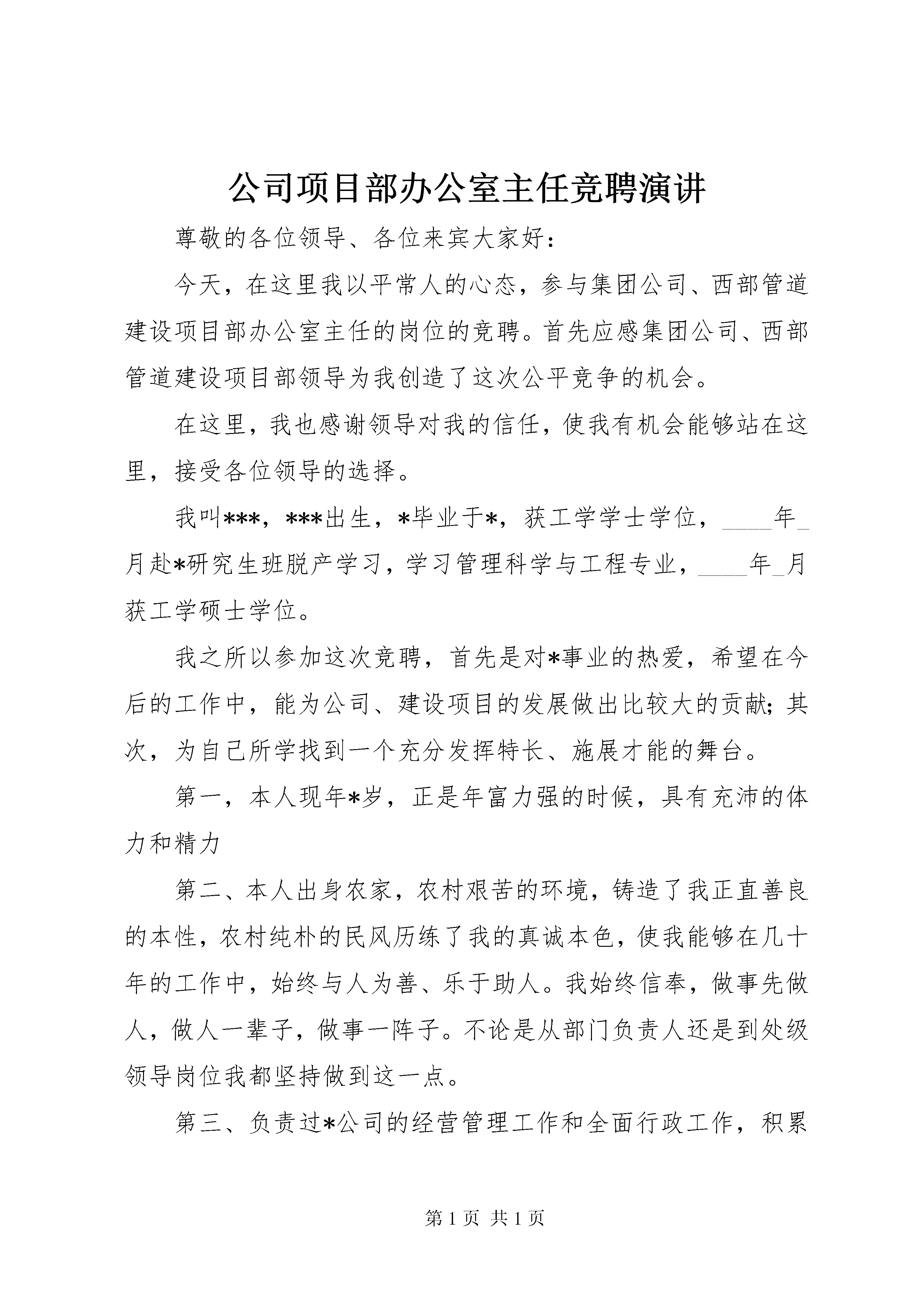 公司项目部办公室主任竞聘演讲

尊敬的各位领导、各位来宾大家好：

今天，在这里我以平常人的心态，参与集团公司、西部管道建设项目部办公室主任的岗位的竞聘。首先应感集团公司、西部管道建设项目部领导为我创造了这次公平竞争的机会。

在这里，我也感谢领导对我的信任，使我有机会能够站在这里，接受各位领导的选择。

我叫***，***出生，*毕业于*，获工学学士学位，____年_月赴*研究生班脱产学习，学习管理科学与工程专业，____年_月获工学硕士学位。

我之所以参加这次竞聘，首先是对*事业的热爱，希望在今后的工作中，能为公司、建设项目的发展做出比较大的贡献；其次，为自己所学找到一个充分发挥特长、施展才能的舞台。

第一，本人现年*岁，正是年富力强的时候，具有充沛的体力和精力

第二、本人出身农家，农村艰苦的环境，铸造了我正直善良的本性，农村纯朴的民风历练了我的真诚本色，使我能够在几十年的工作中，始终与人为善、乐于助人。我始终信奉，做事先做人，做人一辈子，做事一阵子。不论是从部门负责人还是到处级领导岗位我都坚持做到这一点。

第三、负责过*公司的经营管理工作和全面行政工作，积累

第 1 页 共 1 页